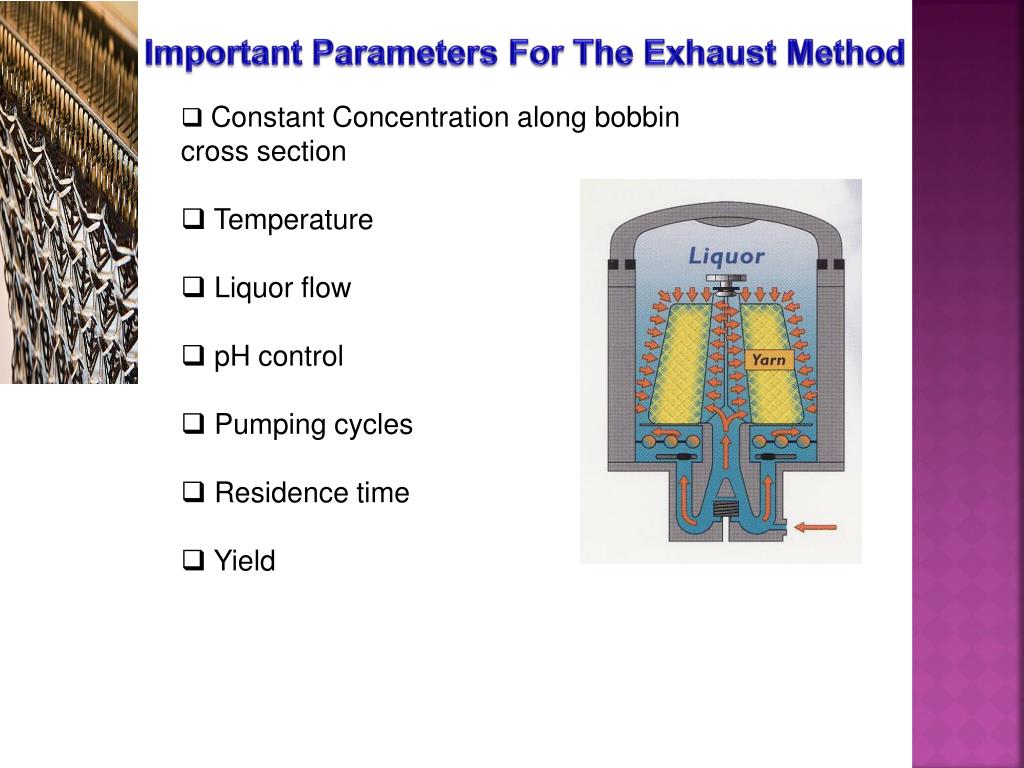 Important Parameters For The Exhaust Method

❑ Constant Concentration along bobbin cross section

❑ Temperature

❑ Liquor flow

❑ pH control

❑ Pumping cycles

❑ Residence time

❑ Yield

Liquor

Yarn